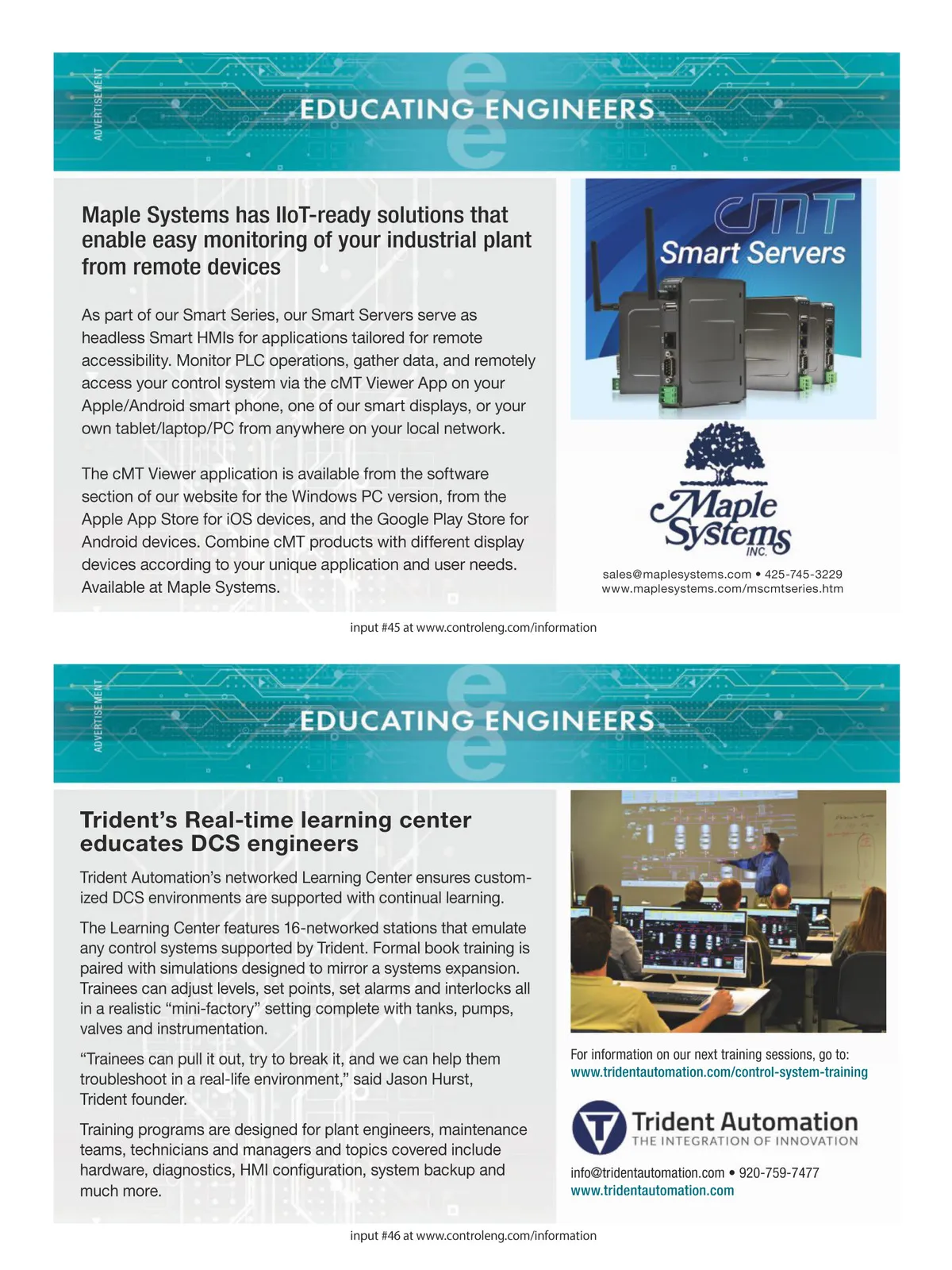 ADVERTISEMENT

EDUCATING ENGINEERS

Maple Systems has IIoT-ready solutions that enable easy monitoring of your industrial plant from remote devices

As part of our Smart Series, our Smart Servers serve as headless Smart HMIs for applications tailored for remote accessibility. Monitor PLC operations, gather data, and remotely access your control system via the cMT Viewer App on your Apple/Android smart phone, one of our smart displays, or your own tablet/laptop/PC from anywhere on your local network.

The cMT Viewer application is available from the software section of our website for the Windows PC version, from the Apple App Store for iOS devices, and the Google Play Store for Android devices. Combine cMT products with different display devices according to your unique application and user needs. Available at Maple Systems.

cMT Smart Servers

Maple Systems INC.

sales@maplesystems.com • 425-745-3229
www.maplesystems.com/mscmtseries.htm

input #45 at www.controleng.com/information

ADVERTISEMENT

EDUCATING ENGINEERS

Trident's Real-time learning center educates DCS engineers

Trident Automation's networked Learning Center ensures customized DCS environments are supported with continual learning.

The Learning Center features 16-networked stations that emulate any control systems supported by Trident. Formal book training is paired with simulations designed to mirror a systems expansion. Trainees can adjust levels, set points, set alarms and interlocks all in a realistic "mini-factory" setting complete with tanks, pumps, valves and instrumentation.

"Trainees can pull it out, try to break it, and we can help them troubleshoot in a real-life environment," said Jason Hurst, Trident founder.

Training programs are designed for plant engineers, maintenance teams, technicians and managers and topics covered include hardware, diagnostics, HMI configuration, system backup and much more.

For information on our next training sessions, go to:
www.tridentautomation.com/control-system-training

Trident Automation
THE INTEGRATION OF INNOVATION

info@tridentautomation.com • 920-759-7477
www.tridentautomation.com

input #46 at www.controleng.com/information